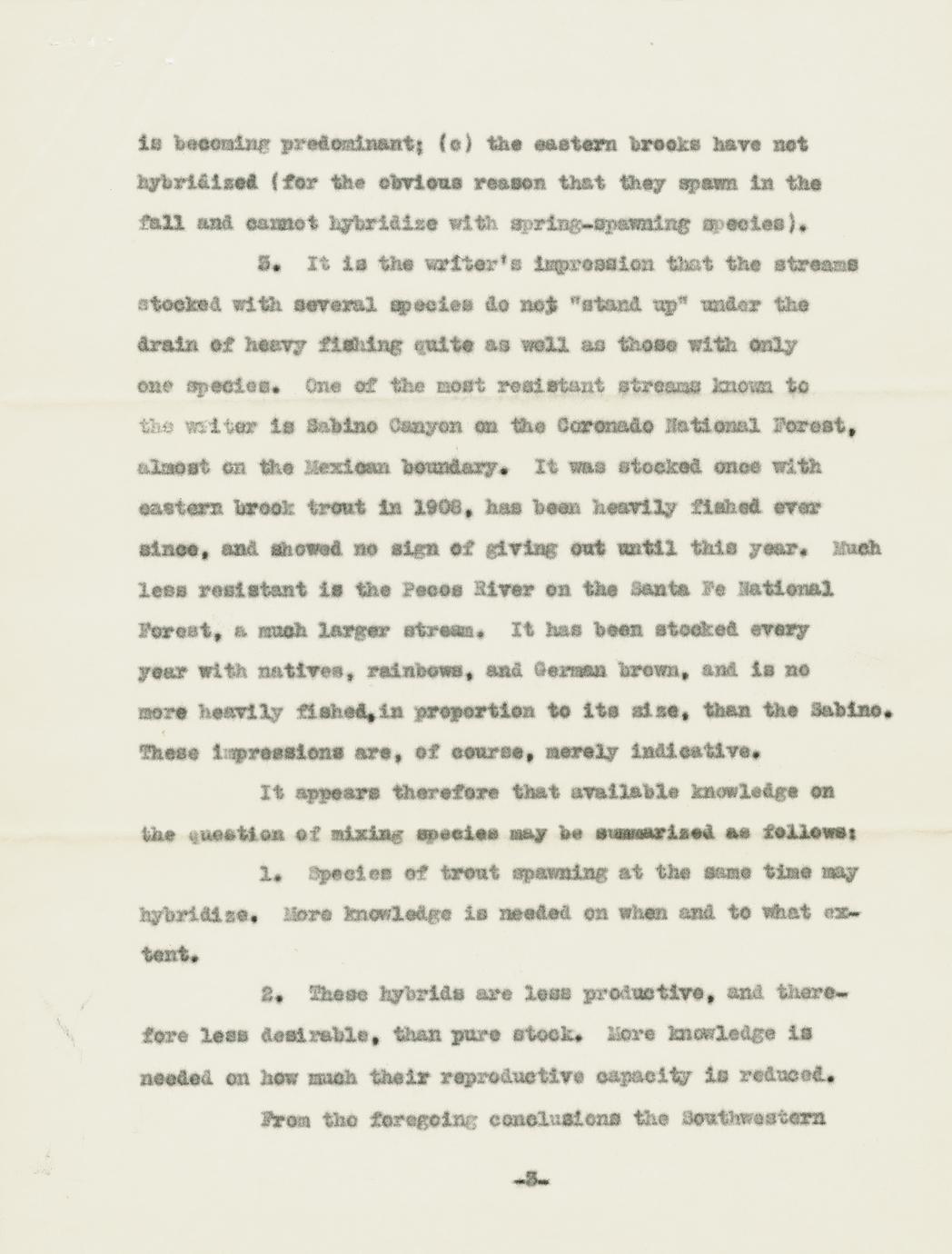 is becoming predominant; (c) the eastern brooks have not hybridized (for the obvious reason that they spawn in the fall and cannot hybridize with spring-spawning species).

5. It is the writer's impression that the streams stocked with several species do not "stand up" under the drain of heavy fishing quite as well as those with only one species. One of the most resistant streams known to the writer is Sabino Canyon on the Coronado National Forest, almost on the Mexican boundary. It was stocked once with eastern brook trout in 1908, has been heavily fished ever since, and showed no sign of giving out until this year. Much less resistant is the Pecos River on the Santa Fe National Forest, a much larger stream. It has been stocked every year with natives, rainbows, and German brown, and is no more heavily fished, in proportion to its size, than the Sabino. These impressions are, of course, merely indicative.

It appears therefore that available knowledge on the question of mixing species may be summarized as follows:

1. Species of trout spawning at the same time may hybridize. More knowledge is needed on when and to what extent.

2. These hybrids are less productive, and therefore less desirable, than pure stock. More knowledge is needed on how much their reproductive capacity is reduced.

From the foregoing conclusions the Southwestern

-3-